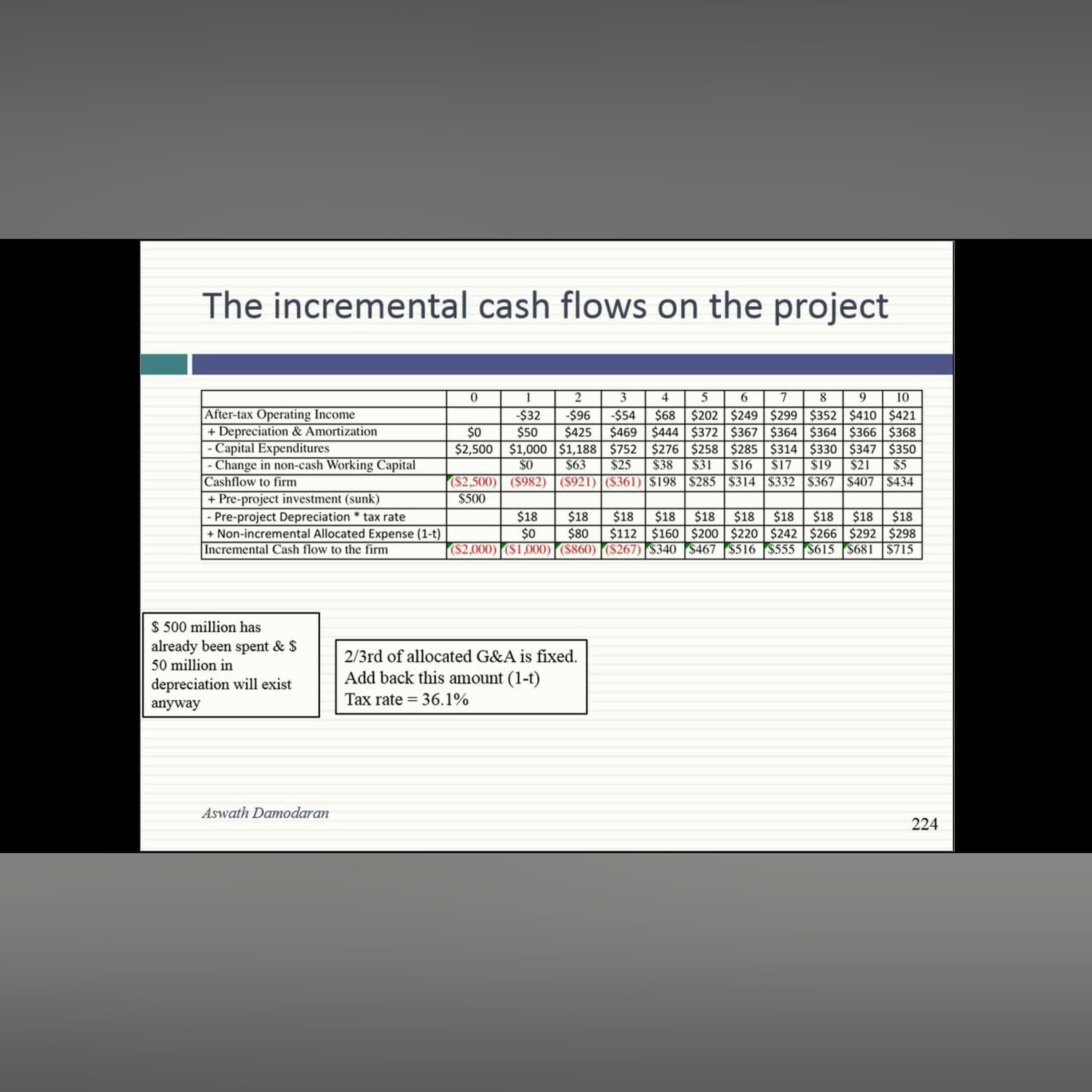 The incremental cash flows on the project

|  | 0 | 1 | 2 | 3 | 4 | 5 | 6 | 7 | 8 | 9 | 10 |
|---|---|---|---|---|---|---|---|---|---|---|---|
| After-tax Operating Income |  | -$32 | -$96 | -$54 | $68 | $202 | $249 | $299 | $352 | $410 | $421 |
| + Depreciation & Amortization | $0 | $50 | $425 | $469 | $444 | $372 | $367 | $364 | $364 | $366 | $368 |
| - Capital Expenditures | $2,500 | $1,000 | $1,188 | $752 | $276 | $258 | $285 | $314 | $330 | $347 | $350 |
| - Change in non-cash Working Capital |  | $0 | $63 | $25 | $38 | $31 | $16 | $17 | $19 | $21 | $5 |
| Cashflow to firm | ($2,500) | ($982) | ($921) | ($361) | $198 | $285 | $314 | $332 | $367 | $407 | $434 |
| + Pre-project investment (sunk) | $500 |  |  |  |  |  |  |  |  |  |  |
| - Pre-project Depreciation * tax rate |  | $18 | $18 | $18 | $18 | $18 | $18 | $18 | $18 | $18 | $18 |
| + Non-incremental Allocated Expense (1-t) |  | $0 | $80 | $112 | $160 | $200 | $220 | $242 | $266 | $292 | $298 |
| Incremental Cash flow to the firm | ($2,000) | ($1,000) | ($860) | ($267) | $340 | $467 | $516 | $555 | $615 | $681 | $715 |

$ 500 million has already been spent & $ 50 million in depreciation will exist anyway

2/3rd of allocated G&A is fixed.
Add back this amount (1-t)
Tax rate = 36.1%

Aswath Damodaran

224